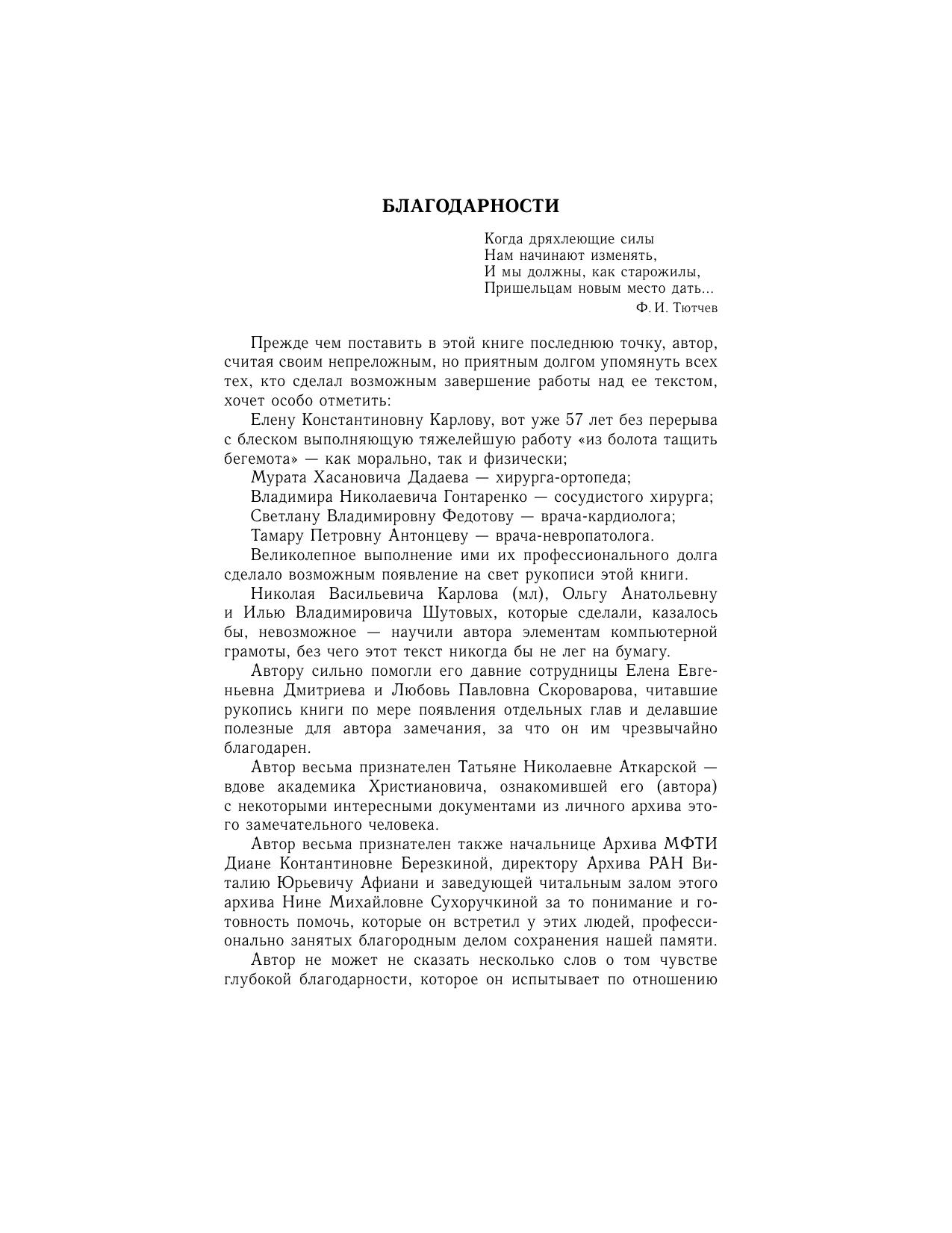 БЛАГОДАРНОСТИ

Когда дряхлеющие силы
Нам начинают изменять,
И мы должны, как старожилы,
Пришельцам новым место дать...
Ф. И. Тютчев

Прежде чем поставить в этой книге последнюю точку, автор, считая своим непреложным, но приятным долгом упомянуть всех тех, кто сделал возможным завершение работы над ее текстом, хочет особо отметить:

Елену Константиновну Карлову, вот уже 57 лет без перерыва с блеском выполняющую тяжелейшую работу «из болота тащить бегемота» — как морально, так и физически;

Мурата Хасановича Дадаева — хирурга-ортопеда;

Владимира Николаевича Гонтаренко — сосудистого хирурга;

Светлану Владимировну Федотову — врача-кардиолога;

Тамару Петровну Антонцеву — врача-невропатолога.

Великолепное выполнение ими их профессионального долга сделало возможным появление на свет рукописи этой книги.

Николая Васильевича Карлова (мл), Ольгу Анатольевну и Илью Владимировича Шутовых, которые сделали, казалось бы, невозможное — научили автора элементам компьютерной грамоты, без чего этот текст никогда бы не лег на бумагу.

Автору сильно помогли его давние сотрудницы Елена Евгеньевна Дмитриева и Любовь Павловна Скороварова, читавшие рукопись книги по мере появления отдельных глав и делавшие полезные для автора замечания, за что он им чрезвычайно благодарен.

Автор весьма признателен Татьяне Николаевне Аткарской — вдове академика Христиановича, ознакомившей его (автора) с некоторыми интересными документами из личного архива этого замечательного человека.

Автор весьма признателен также начальнице Архива МФТИ Диане Контантиновне Березкиной, директору Архива РАН Виталию Юрьевичу Афиани и заведующей читальным залом этого архива Нине Михайловне Сухоручкиной за то понимание и готовность помочь, которые он встретил у этих людей, профессионально занятых благородным делом сохранения нашей памяти.

Автор не может не сказать несколько слов о том чувстве глубокой благодарности, которое он испытывает по отношению